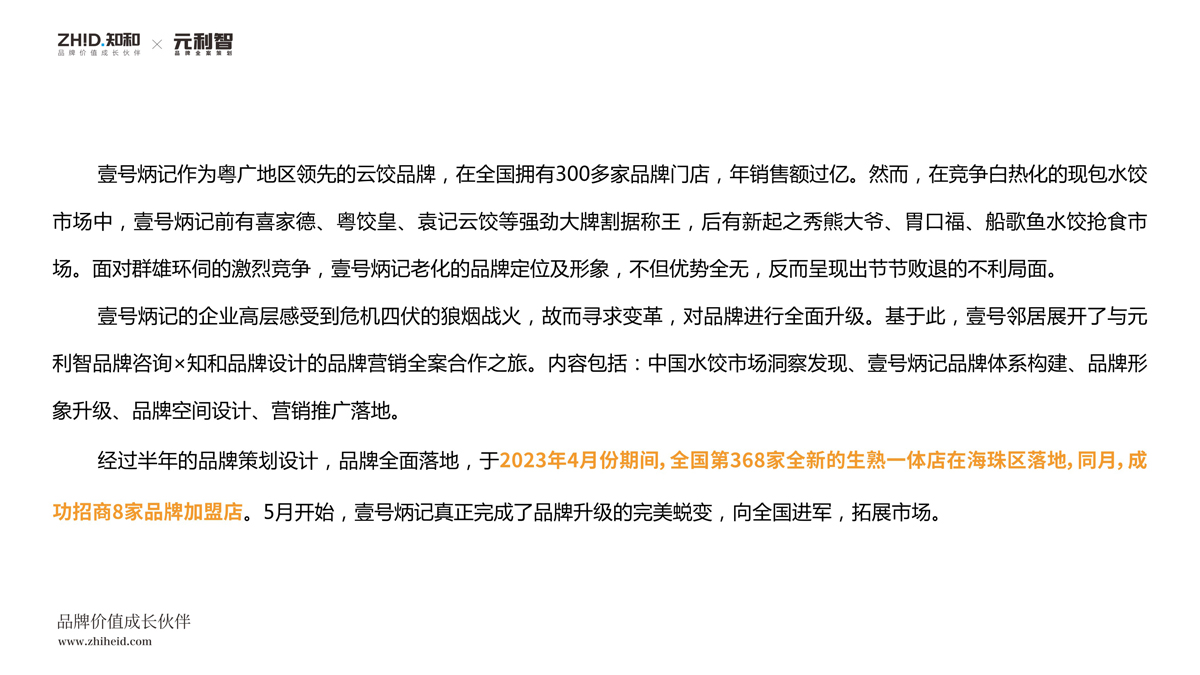 ZHID.知和 品牌价值成长伙伴 × 元利智 品牌全案策划

壹号炳记作为粤广地区领先的云饺品牌，在全国拥有300多家品牌门店，年销售额过亿。然而，在竞争白热化的现包水饺市场中，壹号炳记前有喜家德、粤饺皇、袁记云饺等强劲大牌割据称王，后有新起之秀熊大爷、胃口福、船歌鱼水饺抢食市场。面对群雄环伺的激烈竞争，壹号炳记老化的品牌定位及形象，不但优势全无，反而呈现出节节败退的不利局面。

壹号炳记的企业高层感受到危机四伏的狼烟战火，故而寻求变革，对品牌进行全面升级。基于此，壹号邻居展开了与元利智品牌咨询×知和品牌设计的品牌营销全案合作之旅。内容包括：中国水饺市场洞察发现、壹号炳记品牌体系构建、品牌形象升级、品牌空间设计、营销推广落地。

经过半年的品牌策划设计，品牌全面落地，于2023年4月份期间, 全国第368家全新的生熟一体店在海珠区落地, 同月, 成功招商8家品牌加盟店。5月开始，壹号炳记真正完成了品牌升级的完美蜕变，向全国进军，拓展市场。

品牌价值成长伙伴
www.zhiheid.com